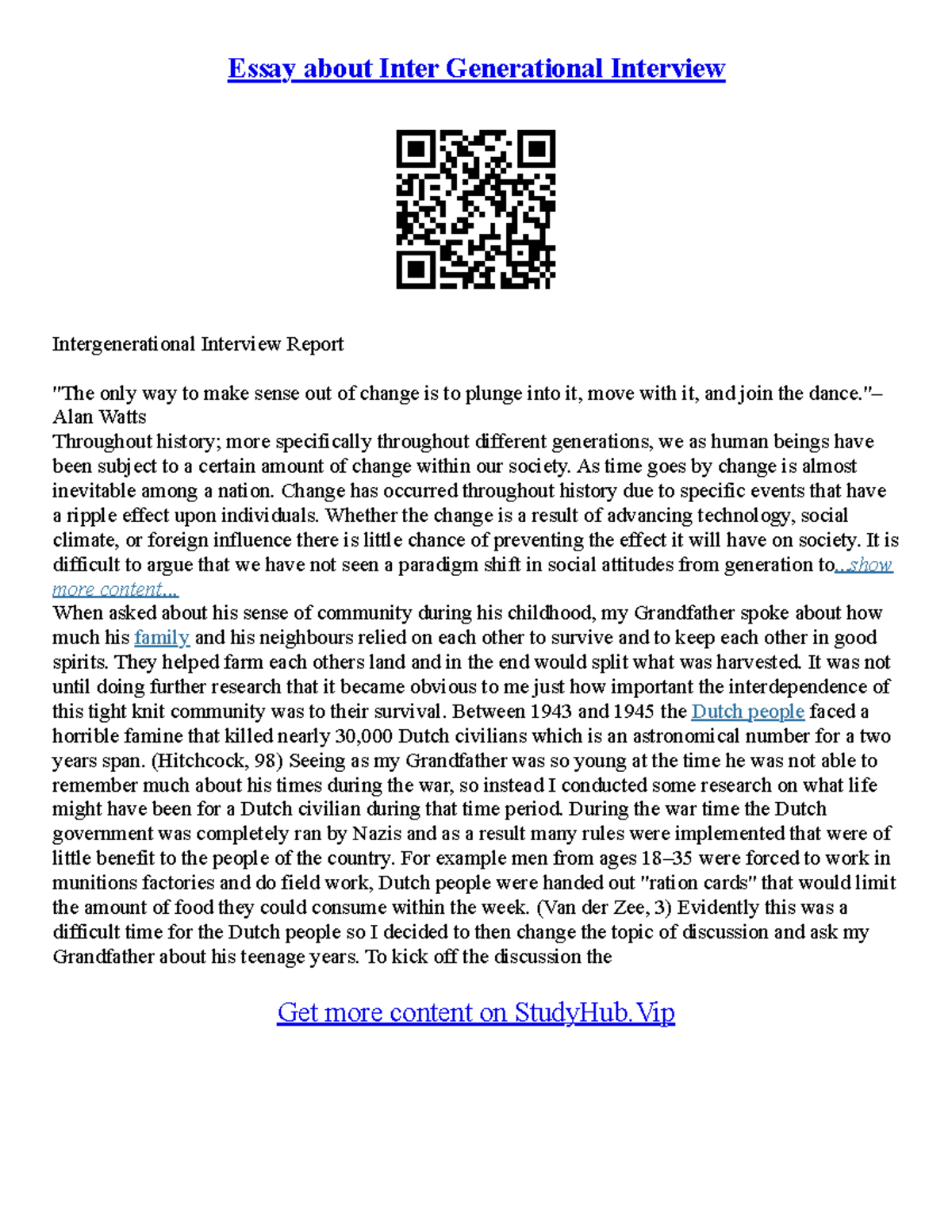 Essay about Inter Generational Interview

Intergenerational Interview Report

"The only way to make sense out of change is to plunge into it, move with it, and join the dance."– Alan Watts
Throughout history; more specifically throughout different generations, we as human beings have been subject to a certain amount of change within our society. As time goes by change is almost inevitable among a nation. Change has occurred throughout history due to specific events that have a ripple effect upon individuals. Whether the change is a result of advancing technology, social climate, or foreign influence there is little chance of preventing the effect it will have on society. It is difficult to argue that we have not seen a paradigm shift in social attitudes from generation to...show more content...
When asked about his sense of community during his childhood, my Grandfather spoke about how much his family and his neighbours relied on each other to survive and to keep each other in good spirits. They helped farm each others land and in the end would split what was harvested. It was not until doing further research that it became obvious to me just how important the interdependence of this tight knit community was to their survival. Between 1943 and 1945 the Dutch people faced a horrible famine that killed nearly 30,000 Dutch civilians which is an astronomical number for a two years span. (Hitchcock, 98) Seeing as my Grandfather was so young at the time he was not able to remember much about his times during the war, so instead I conducted some research on what life might have been for a Dutch civilian during that time period. During the war time the Dutch government was completely ran by Nazis and as a result many rules were implemented that were of little benefit to the people of the country. For example men from ages 18–35 were forced to work in munitions factories and do field work, Dutch people were handed out "ration cards" that would limit the amount of food they could consume within the week. (Van der Zee, 3) Evidently this was a difficult time for the Dutch people so I decided to then change the topic of discussion and ask my Grandfather about his teenage years. To kick off the discussion the

Get more content on StudyHub.Vip